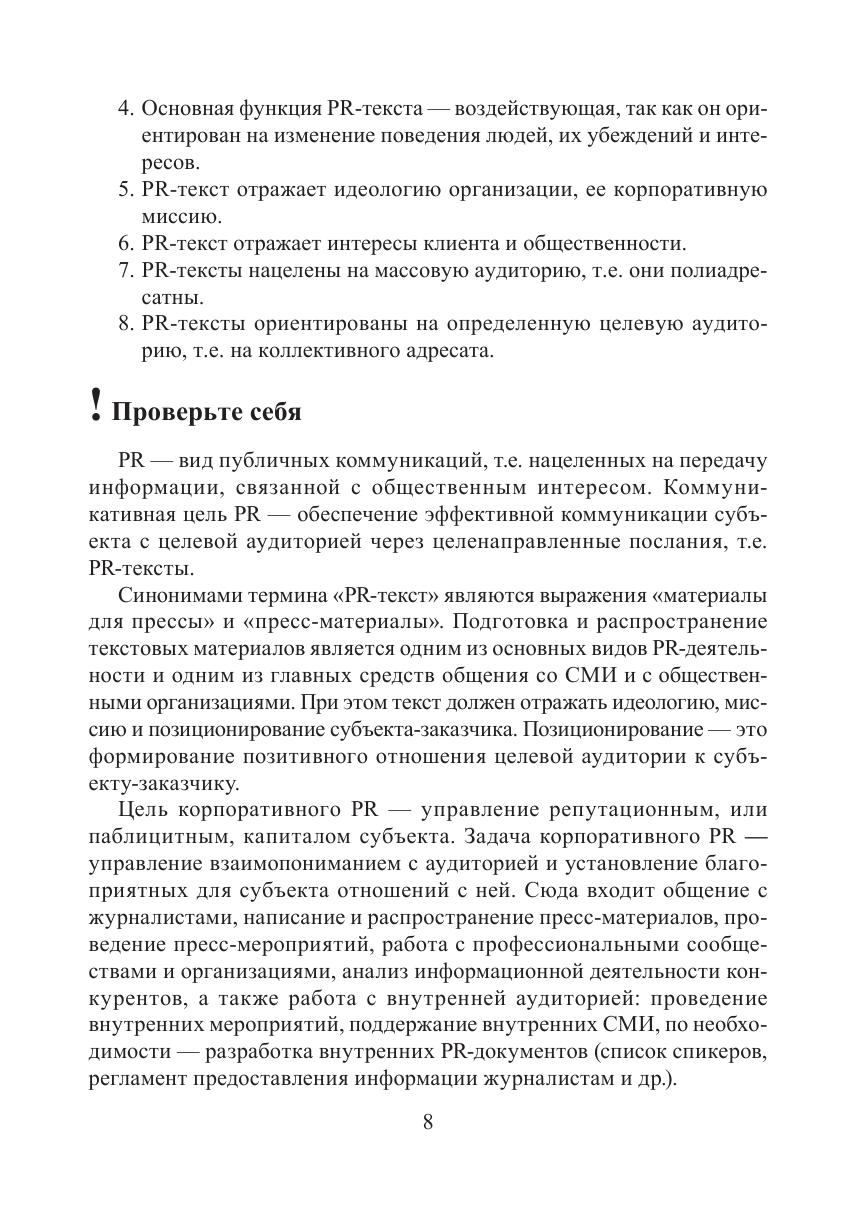 4. Основная функция PR-текста — воздействующая, так как он ориентирован на изменение поведения людей, их убеждений и интересов.
5. PR-текст отражает идеологию организации, ее корпоративную миссию.
6. PR-текст отражает интересы клиента и общественности.
7. PR-тексты нацелены на массовую аудиторию, т.е. они полиадресатны.
8. PR-тексты ориентированы на определенную целевую аудиторию, т.е. на коллективного адресата.

! Проверьте себя

PR — вид публичных коммуникаций, т.е. нацеленных на передачу информации, связанной с общественным интересом. Коммуникативная цель PR — обеспечение эффективной коммуникации субъекта с целевой аудиторией через целенаправленные послания, т.е. PR-тексты.

Синонимами термина «PR-текст» являются выражения «материалы для прессы» и «пресс-материалы». Подготовка и распространение текстовых материалов является одним из основных видов PR-деятельности и одним из главных средств общения со СМИ и с общественными организациями. При этом текст должен отражать идеологию, миссию и позиционирование субъекта-заказчика. Позиционирование — это формирование позитивного отношения целевой аудитории к субъекту-заказчику.

Цель корпоративного PR — управление репутационным, или паблицитным, капиталом субъекта. Задача корпоративного PR — управление взаимопониманием с аудиторией и установление благоприятных для субъекта отношений с ней. Сюда входит общение с журналистами, написание и распространение пресс-материалов, проведение пресс-мероприятий, работа с профессиональными сообществами и организациями, анализ информационной деятельности конкурентов, а также работа с внутренней аудиторией: проведение внутренних мероприятий, поддержание внутренних СМИ, по необходимости — разработка внутренних PR-документов (список спикеров, регламент предоставления информации журналистам и др.).

8